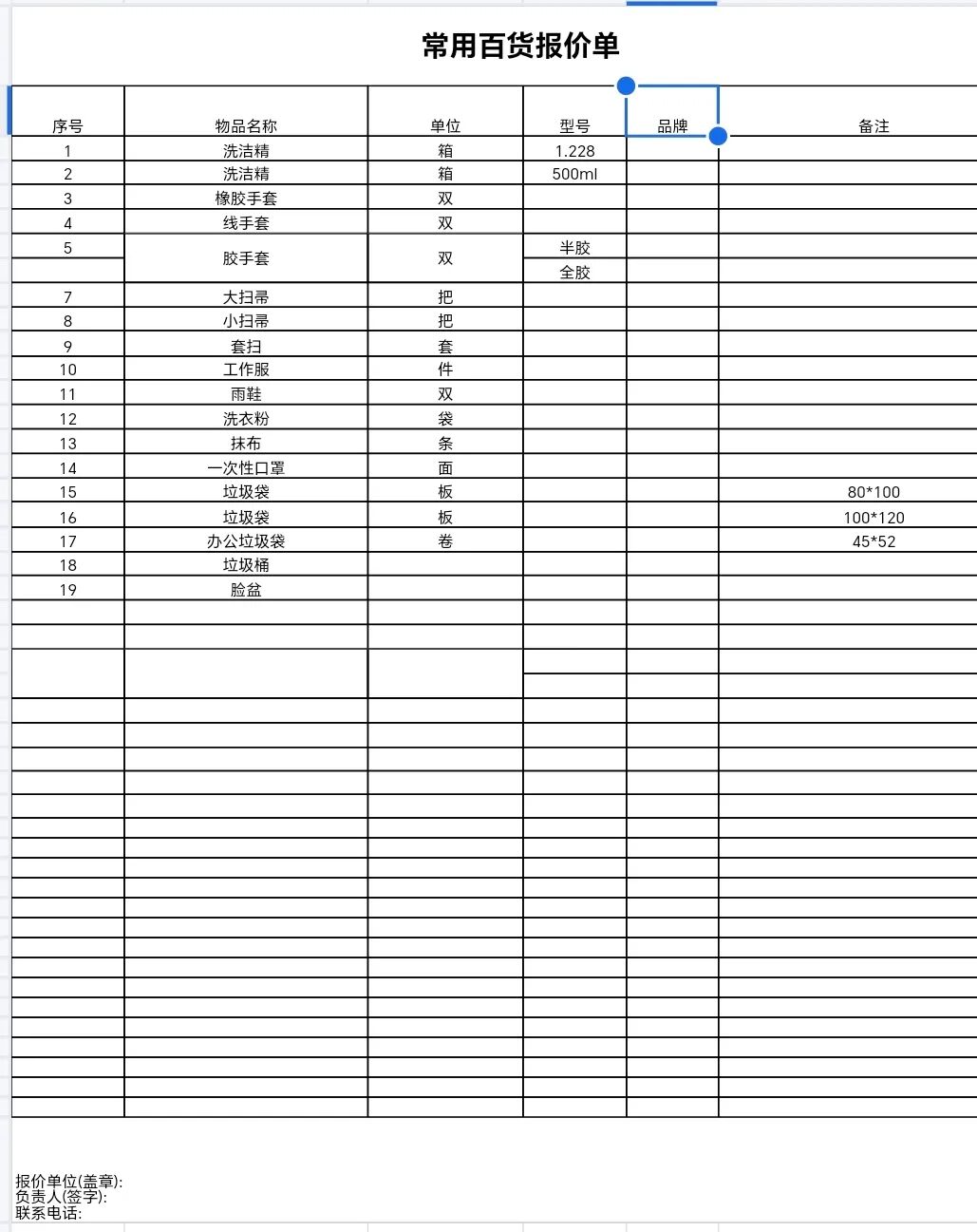 常用百货报价单

| 序号 | 物品名称 | 单位 | 型号 | 品牌 | 备注 |
|---|---|---|---|---|---|
| 1 | 洗洁精 | 箱 | 1.228 | | |
| 2 | 洗洁精 | 箱 | 500ml | | |
| 3 | 橡胶手套 | 双 | | | |
| 4 | 线手套 | 双 | | | |
| 5 | 胶手套 | 双 | 半胶 | | |
| | | | 全胶 | | |
| 7 | 大扫帚 | 把 | | | |
| 8 | 小扫帚 | 把 | | | |
| 9 | 套扫 | 套 | | | |
| 10 | 工作服 | 件 | | | |
| 11 | 雨鞋 | 双 | | | |
| 12 | 洗衣粉 | 袋 | | | |
| 13 | 抹布 | 条 | | | |
| 14 | 一次性口罩 | 面 | | | |
| 15 | 垃圾袋 | 板 | | | 80*100 |
| 16 | 垃圾袋 | 板 | | | 100*120 |
| 17 | 办公垃圾袋 | 卷 | | | 45*52 |
| 18 | 垃圾桶 | | | | |
| 19 | 脸盆 | | | | |

报价单位(盖章):
负责人(签字):
联系电话: